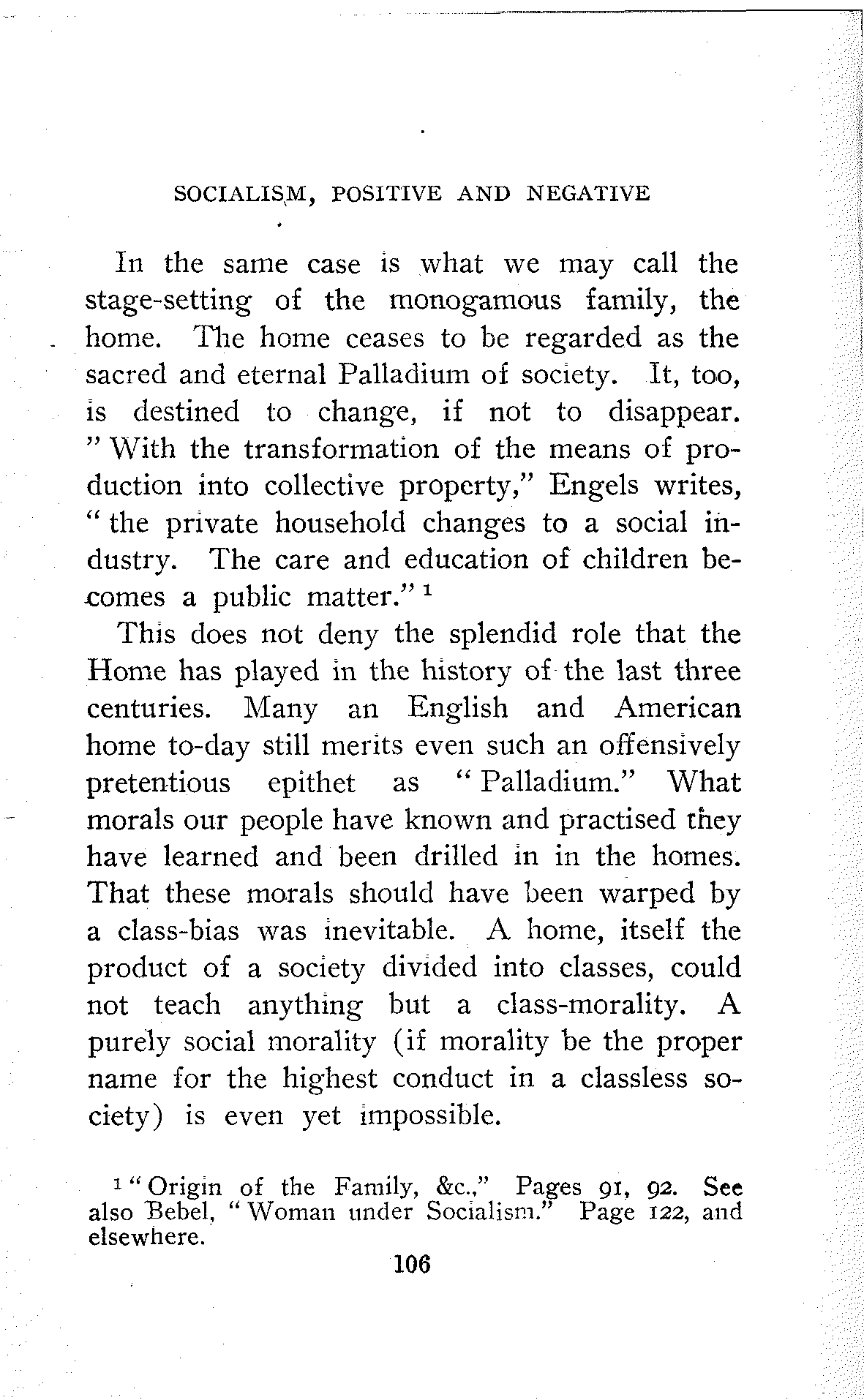 SOCIALISM, POSITIVE AND NEGATIVE

In the same case is what we may call the stage-setting of the monogamous family, the home. The home ceases to be regarded as the sacred and eternal Palladium of society. It, too, is destined to change, if not to disappear. " With the transformation of the means of production into collective property," Engels writes, " the private household changes to a social industry. The care and education of children becomes a public matter." $^1$

This does not deny the splendid role that the Home has played in the history of the last three centuries. Many an English and American home to-day still merits even such an offensively pretentious epithet as " Palladium." What morals our people have known and practised they have learned and been drilled in in the homes. That these morals should have been warped by a class-bias was inevitable. A home, itself the product of a society divided into classes, could not teach anything but a class-morality. A purely social morality (if morality be the proper name for the highest conduct in a classless society) is even yet impossible.

$^1$ " Origin of the Family, &c.," Pages 91, 92. See also Bebel, " Woman under Socialism." Page 122, and elsewhere.

106